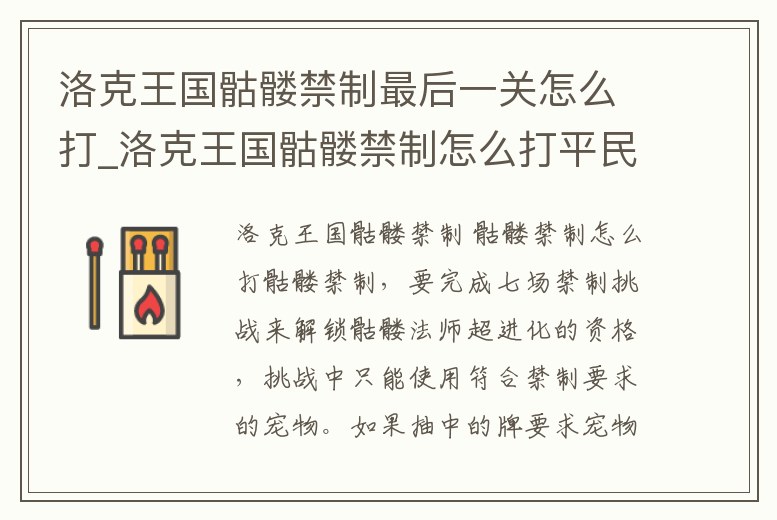 洛克王国骷髅禁制最后一关怎么打_洛克王国骷髅禁制怎么打平民

洛克王国骷髅禁制 骷髅禁制怎么打骷髅禁制，要完成七场禁制挑战来解锁骷髅法师超进化的资格，挑战中只能使用符合禁制要求的宠物。如果抽中的牌要求宠物